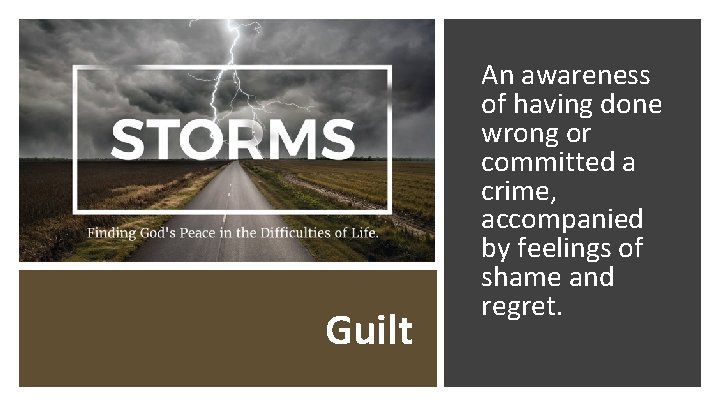 STORMS

Finding God's Peace in the Difficulties of Life.

Guilt

An awareness of having done wrong or committed a crime, accompanied by feelings of shame and regret.